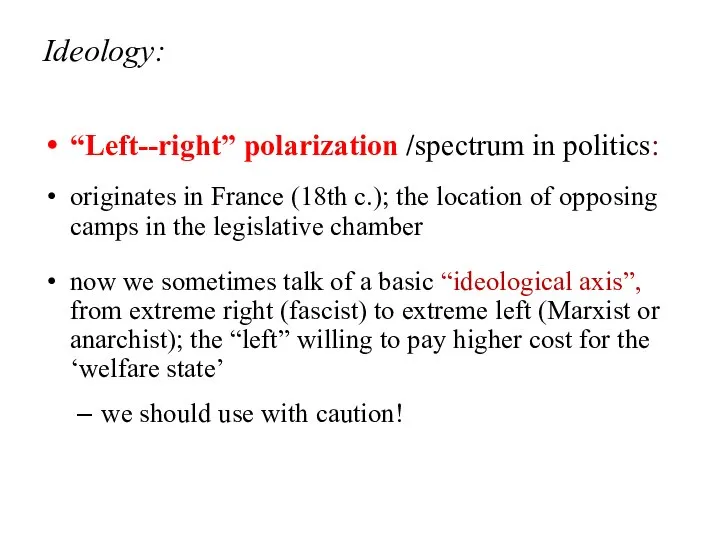 Ideology:

• “Left--right” polarization /spectrum in politics:

• originates in France (18th c.); the location of opposing camps in the legislative chamber

• now we sometimes talk of a basic “ideological axis”, from extreme right (fascist) to extreme left (Marxist or anarchist); the “left” willing to pay higher cost for the ‘welfare state’

– we should use with caution!